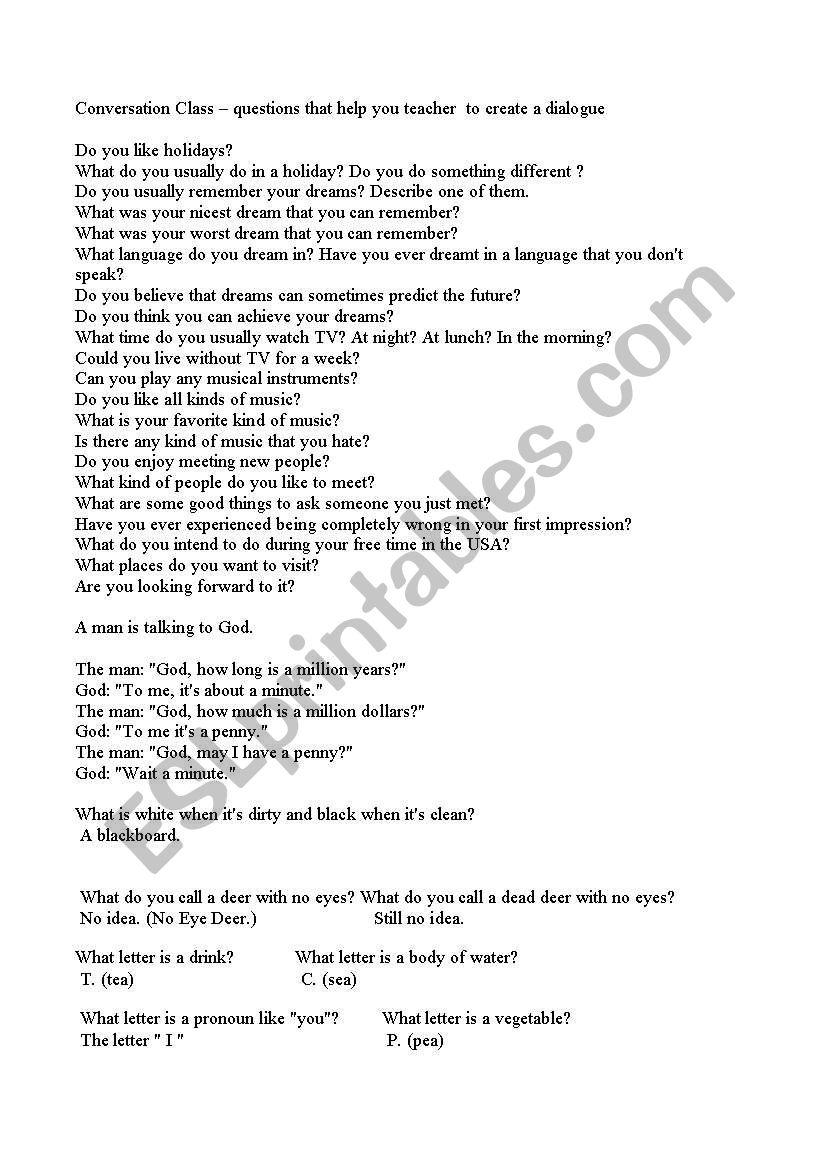 Conversation Class – questions that help you teacher to create a dialogue

Do you like holidays?
What do you usually do in a holiday? Do you do something different ?
Do you usually remember your dreams? Describe one of them.
What was your nicest dream that you can remember?
What was your worst dream that you can remember?
What language do you dream in? Have you ever dreamt in a language that you don't speak?
Do you believe that dreams can sometimes predict the future?
Do you think you can achieve your dreams?
What time do you usually watch TV? At night? At lunch? In the morning?
Could you live without TV for a week?
Can you play any musical instruments?
Do you like all kinds of music?
What is your favorite kind of music?
Is there any kind of music that you hate?
Do you enjoy meeting new people?
What kind of people do you like to meet?
What are some good things to ask someone you just met?
Have you ever experienced being completely wrong in your first impression?
What do you intend to do during your free time in the USA?
What places do you want to visit?
Are you looking forward to it?

A man is talking to God.

The man: "God, how long is a million years?"
God: "To me, it's about a minute."
The man: "God, how much is a million dollars?"
God: "To me it's a penny."
The man: "God, may I have a penny?"
God: "Wait a minute."

What is white when it's dirty and black when it's clean?
A blackboard.

What do you call a deer with no eyes? What do you call a dead deer with no eyes?
No idea. (No Eye Deer.) Still no idea.

What letter is a drink? What letter is a body of water?
T. (tea) C. (sea)

What letter is a pronoun like "you"? What letter is a vegetable?
The letter " I " P. (pea)

ESLprintables.com